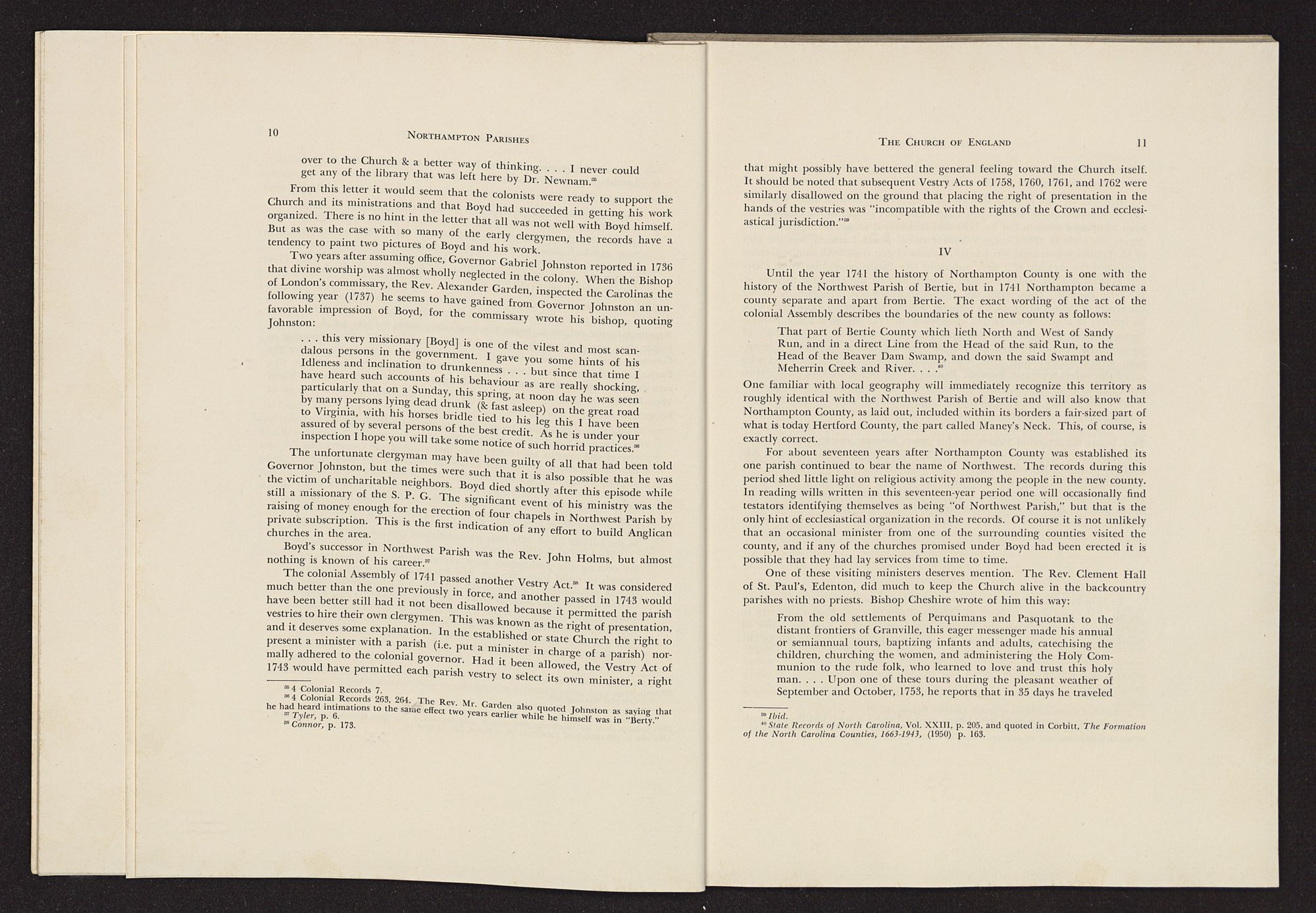 10 NORTHAMPTON PARISHES

over to the Church & a better way of thinking. . . . I never could get any of the library that was left here by Dr. Newnam.$^{35}$

From this letter it would seem that the colonists were ready to support the Church and its ministrations and that Boyd had succeeded in getting his work organized. There is no hint in the letter that all was not well with Boyd himself. But as was the case with so many of the early clergymen, the records have a tendency to paint two pictures of Boyd and his work.

Two years after assuming office, Governor Gabriel Johnston reported in 1736 that divine worship was almost wholly neglected in the colony. When the Bishop of London's commissary, the Rev. Alexander Garden, inspected the Carolinas the following year (1737) he seems to have gained from Governor Johnston an unfavorable impression of Boyd, for the commissary wrote his bishop, quoting Johnston:

. . . this very missionary [Boyd] is one of the vilest and most scandalous persons in the government. I gave you some hints of his Idleness and inclination to drunkenness . . . but since that time I have heard such accounts of his behaviour as are really shocking, particularly that on a Sunday, this spring, at noon day he was seen by many persons lying dead drunk (& fast asleep) on the great road to Virginia, with his horses bridle tied to his leg this I have been assured of by several persons of the best credit. As he is under your inspection I hope you will take some notice of such horrid practices.$^{36}$

The unfortunate clergyman may have been guilty of all that had been told Governor Johnston, but the times were such that it is also possible that he was the victim of uncharitable neighbors. Boyd died shortly after this episode while still a missionary of the S. P. G. The significant event of his ministry was the raising of money enough for the erection of four chapels in Northwest Parish by private subscription. This is the first indication of any effort to build Anglican churches in the area.

Boyd's successor in Northwest Parish was the Rev. John Holms, but almost nothing is known of his career.$^{37}$

The colonial Assembly of 1741 passed another Vestry Act.$^{38}$ It was considered much better than the one previously in force, and another passed in 1743 would have been better still had it not been disallowed because it permitted the parish vestries to hire their own clergymen. This was known as the right of presentation, and it deserves some explanation. In the established or state Church the right to present a minister with a parish (i.e. put a minister in charge of a parish) normally adhered to the colonial governor. Had it been allowed, the Vestry Act of 1743 would have permitted each parish vestry to select its own minister, a right

$^{35}$ 4 Colonial Records 7.
$^{36}$ 4 Colonial Records 263, 264. The Rev. Mr. Garden also quoted Johnston as saying that he had heard intimations to the same effect two years earlier while he himself was in "Berty."
$^{37}$ Tyler, p. 6.
$^{38}$ Connor, p. 173.

THE CHURCH OF ENGLAND 11

that might possibly have bettered the general feeling toward the Church itself. It should be noted that subsequent Vestry Acts of 1758, 1760, 1761, and 1762 were similarly disallowed on the ground that placing the right of presentation in the hands of the vestries was "incompatible with the rights of the Crown and ecclesiastical jurisdiction."$^{39}$

IV

Until the year 1741 the history of Northampton County is one with the history of the Northwest Parish of Bertie, but in 1741 Northampton became a county separate and apart from Bertie. The exact wording of the act of the colonial Assembly describes the boundaries of the new county as follows:

That part of Bertie County which lieth North and West of Sandy Run, and in a direct Line from the Head of the said Run, to the Head of the Beaver Dam Swamp, and down the said Swampt and Meherrin Creek and River. . . .$^{40}$

One familiar with local geography will immediately recognize this territory as roughly identical with the Northwest Parish of Bertie and will also know that Northampton County, as laid out, included within its borders a fair-sized part of what is today Hertford County, the part called Maney's Neck. This, of course, is exactly correct.

For about seventeen years after Northampton County was established its one parish continued to bear the name of Northwest. The records during this period shed little light on religious activity among the people in the new county. In reading wills written in this seventeen-year period one will occasionally find testators identifying themselves as being "of Northwest Parish," but that is the only hint of ecclesiastical organization in the records. Of course it is not unlikely that an occasional minister from one of the surrounding counties visited the county, and if any of the churches promised under Boyd had been erected it is possible that they had lay services from time to time.

One of these visiting ministers deserves mention. The Rev. Clement Hall of St. Paul's, Edenton, did much to keep the Church alive in the backcountry parishes with no priests. Bishop Cheshire wrote of him this way:

From the old settlements of Perquimans and Pasquotank to the distant frontiers of Granville, this eager messenger made his annual or semiannual tours, baptizing infants and adults, catechising the children, churching the women, and administering the Holy Communion to the rude folk, who learned to love and trust this holy man. . . . Upon one of these tours during the pleasant weather of September and October, 1753, he reports that in 35 days he traveled

$^{39}$ Ibid.
$^{40}$ State Records of North Carolina, Vol. XXIII, p. 205, and quoted in Corbitt, The Formation of the North Carolina Counties, 1663-1943, (1950) p. 163.